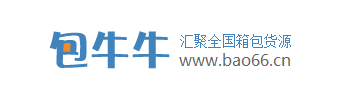 包牛牛
汇聚全国箱包货源
www.bao66.cn